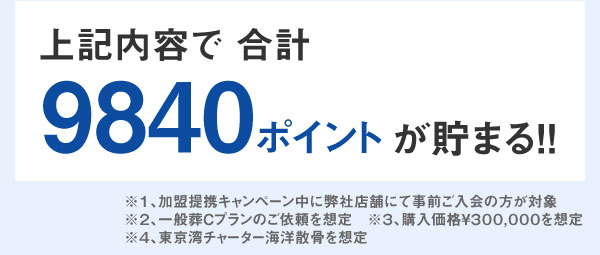 上記内容で 合計

9840ポイント が貯まる!!

※1、加盟提携キャンペーン中に弊社店舗にて事前ご入会の方が対象
※2、一般葬Cプランのご依頼を想定　※3、購入価格¥300,000を想定
※4、東京湾チャーター海洋散骨を想定